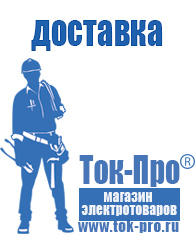 доставка

Ток-Про®

магазин электротоваров

www.tok-pro.ru